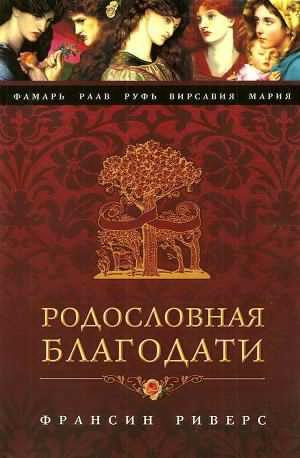 ФАМАРЬ РААВ РУФЬ ВИРСАВИЯ МАРИЯ

РОДОСЛОВНАЯ БЛАГОДАТИ

ФРАНСИН РИВЕРС